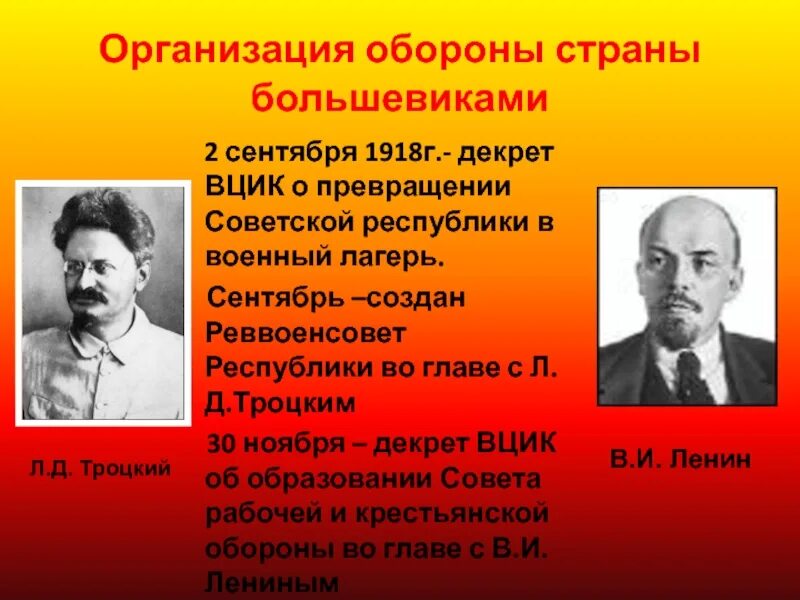 Организация обороны страны большевиками

2 сентября 1918г.- декрет ВЦИК о превращении Советской республики в военный лагерь.

Сентябрь –создан Реввоенсовет Республики во главе с Л. Д.Троцким

30 ноября – декрет ВЦИК об образовании Совета рабочей и крестьянской обороны во главе с В.И. Лениным

Л.Д. Троцкий

В.И. Ленин